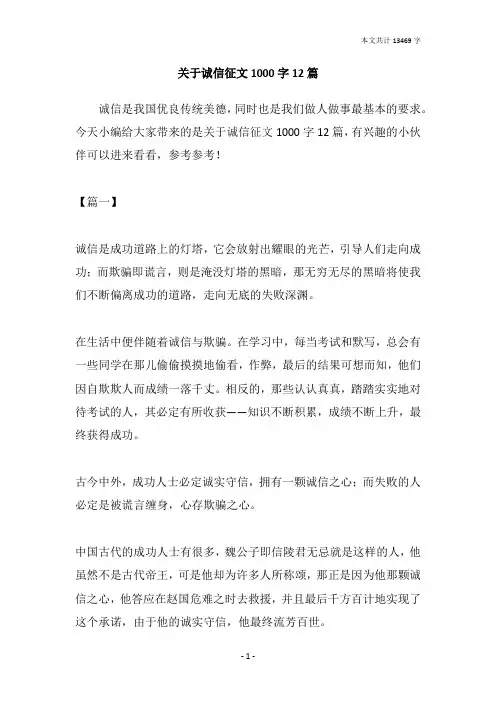 本文共计 13469 字

关于诚信征文 1000 字 12 篇

诚信是我国优良传统美德，同时也是我们做人做事最基本的要求。今天小编给大家带来的是关于诚信征文 1000 字 12 篇，有兴趣的小伙伴可以进来看看，参考参考！

【篇一】

诚信是成功道路上的灯塔，它会放射出耀眼的光芒，引导人们走向成功；而欺骗即谎言，则是淹没灯塔的黑暗，那无穷无尽的黑暗将使我们不断偏离成功的道路，走向无底的失败深渊。

在生活中便伴随着诚信与欺骗。在学习中，每当考试和默写，总会有一些同学在那儿偷偷摸摸地偷看，作弊，最后的结果可想而知，他们因自欺欺人而成绩一落千丈。相反的，那些认认真真，踏踏实实地对待考试的人，其必定有所收获——知识不断积累，成绩不断上升，最终获得成功。

古今中外，成功人士必定诚实守信，拥有一颗诚信之心；而失败的人必定是被谎言缠身，心存欺骗之心。

中国古代的成功人士有很多，魏公子即信陵君无忌就是这样的人，他虽然不是古代帝王，可是他却为许多人所称颂，那正是因为他那颗诚信之心，他答应在赵国危难之时去救援，并且最后千方百计地实现了这个承诺，由于他的诚实守信，他最终流芳百世。

- 1 -